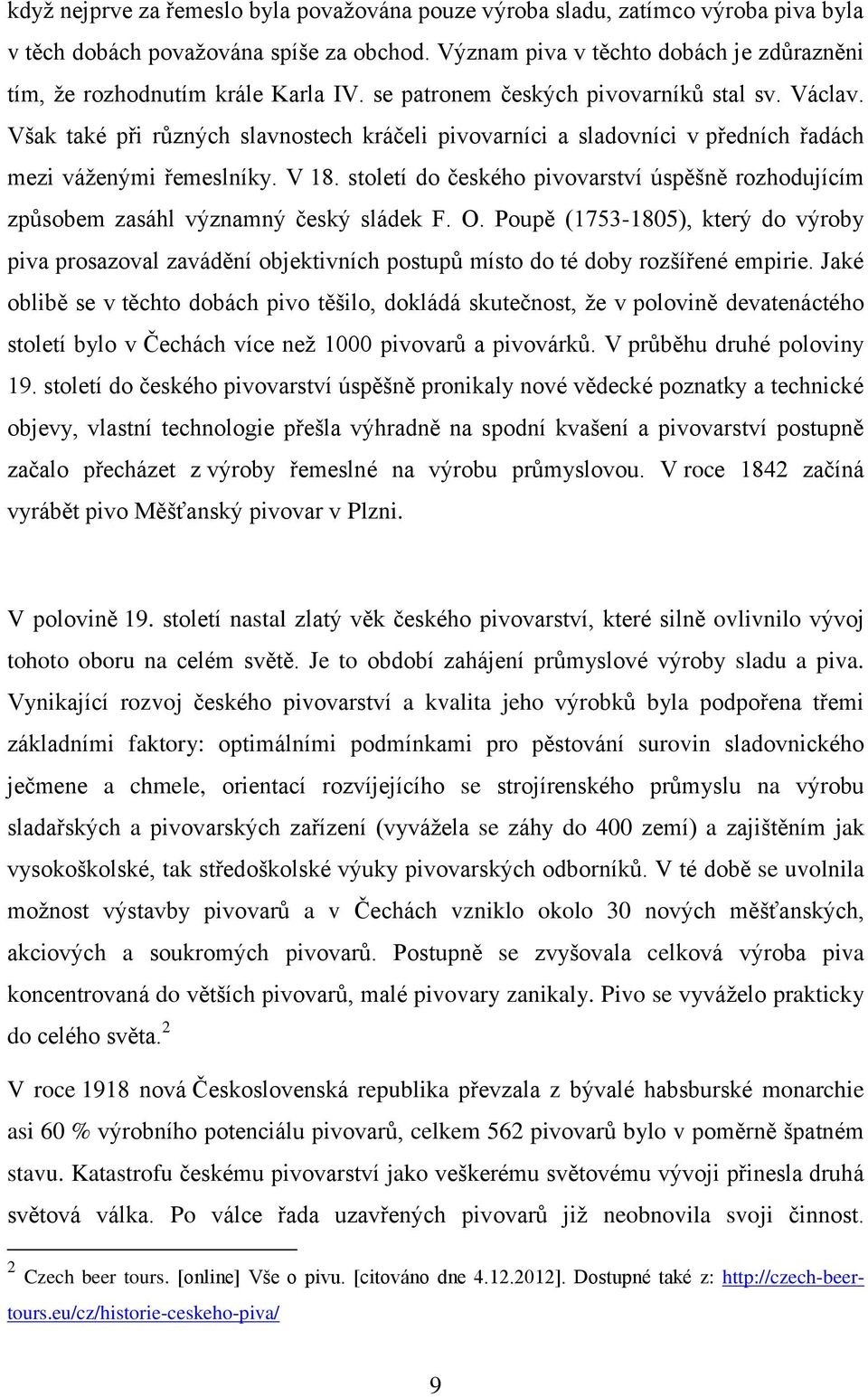 když nejprve za řemeslo byla považována pouze výroba sladu, zatímco výroba piva byla v těch dobách považována spíše za obchod. Význam piva v těchto dobách je zdůrazněni tím, že rozhodnutím krále Karla IV. se patronem českých pivovarníků stal sv. Václav. Však také při různých slavnostech kráčeli pivovarníci a sladovníci v předních řadách mezi váženými řemeslníky. V 18. století do českého pivovarství úspěšně rozhodujícím způsobem zasáhl významný český sládek F. O. Poupě (1753-1805), který do výroby piva prosazoval zavádění objektivních postupů místo do té doby rozšířené empirie. Jaké oblibě se v těchto dobách pivo těšilo, dokládá skutečnost, že v polovině devatenáctého století bylo v Čechách více než 1000 pivovarů a pivovárků. V průběhu druhé poloviny 19. století do českého pivovarství úspěšně pronikaly nové vědecké poznatky a technické objevy, vlastní technologie přešla výhradně na spodní kvašení a pivovarství postupně začalo přecházet z výroby řemeslné na výrobu průmyslovou. V roce 1842 začíná vyrábět pivo Měšťanský pivovar v Plzni.

V polovině 19. století nastal zlatý věk českého pivovarství, které silně ovlivnilo vývoj tohoto oboru na celém světě. Je to období zahájení průmyslové výroby sladu a piva. Vynikající rozvoj českého pivovarství a kvalita jeho výrobků byla podpořena třemi základními faktory: optimálními podmínkami pro pěstování surovin sladovnického ječmene a chmele, orientací rozvíjejícího se strojírenského průmyslu na výrobu sladařských a pivovarských zařízení (vyvážela se záhy do 400 zemí) a zajištěním jak vysokoškolské, tak středoškolské výuky pivovarských odborníků. V té době se uvolnila možnost výstavby pivovarů a v Čechách vzniklo okolo 30 nových měšťanských, akciových a soukromých pivovarů. Postupně se zvyšovala celková výroba piva koncentrovaná do větších pivovarů, malé pivovary zanikaly. Pivo se vyváželo prakticky do celého světa.$^2$

V roce 1918 nová Československá republika převzala z bývalé habsburské monarchie asi 60 % výrobního potenciálu pivovarů, celkem 562 pivovarů bylo v poměrně špatném stavu. Katastrofu českému pivovarství jako veškerému světovému vývoji přinesla druhá světová válka. Po válce řada uzavřených pivovarů již neobnovila svoji činnost.

$^2$ Czech beer tours. [online] Vše o pivu. [citováno dne 4.12.2012]. Dostupné také z: http://czech-beer-tours.eu/cz/historie-ceskeho-piva/

9